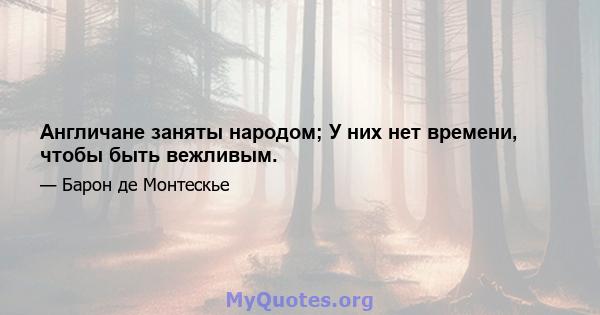 Англичане заняты народом; У них нет времени, чтобы быть вежливым.

— Барон де Монтескье

MyQuotes.org